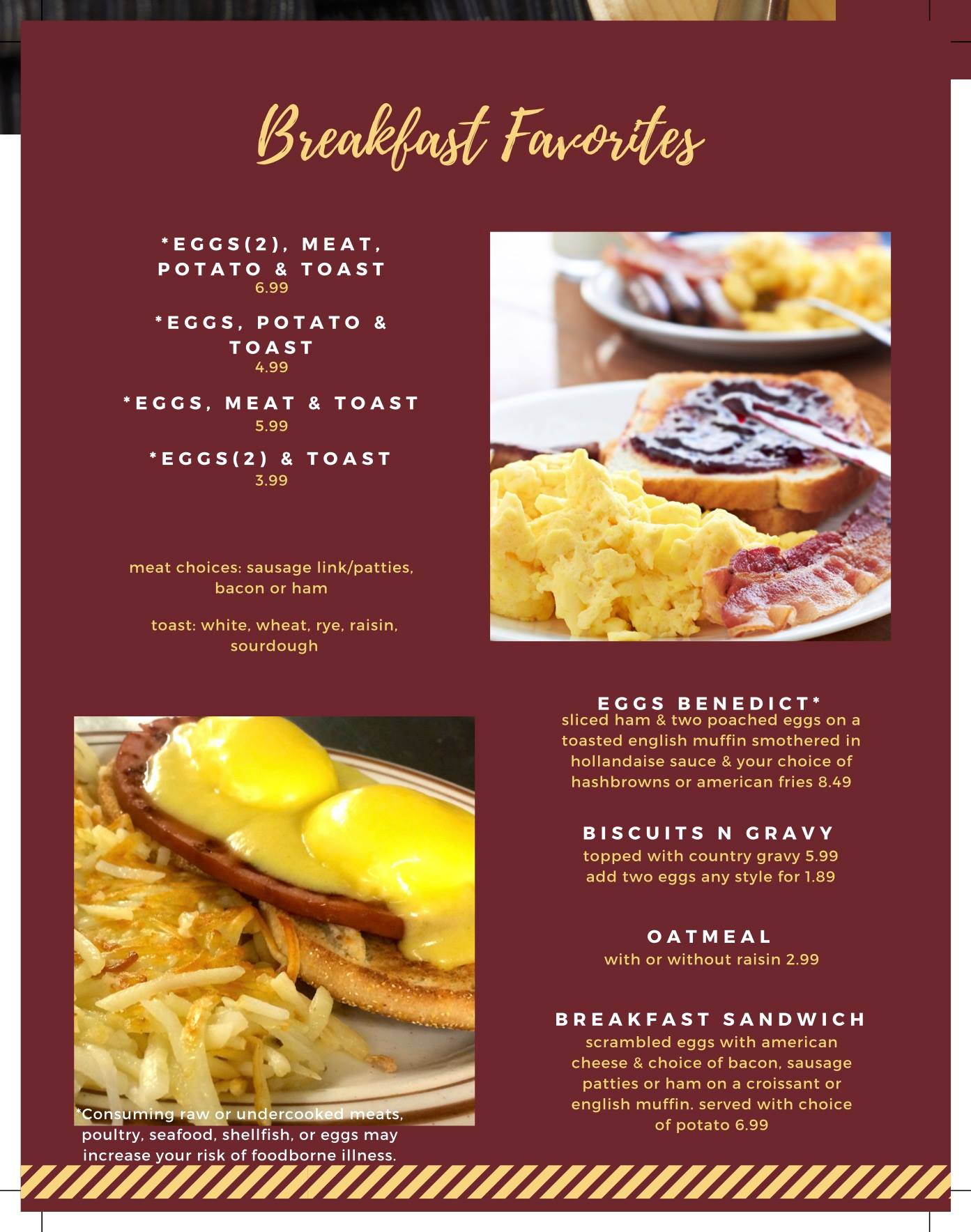 Breakfast Favorites

*EGGS(2), MEAT, POTATO & TOAST
6.99

*EGGS, POTATO & TOAST
4.99

*EGGS, MEAT & TOAST
5.99

*EGGS(2) & TOAST
3.99

meat choices: sausage link/patties, bacon or ham

toast: white, wheat, rye, raisin, sourdough

EGGS BENEDICT*
sliced ham & two poached eggs on a toasted english muffin smothered in hollandaise sauce & your choice of hashbrowns or american fries 8.49

BISCUITS N GRAVY
topped with country gravy 5.99
add two eggs any style for 1.89

OATMEAL
with or without raisin 2.99

BREAKFAST SANDWICH
scrambled eggs with american cheese & choice of bacon, sausage patties or ham on a croissant or english muffin. served with choice of potato 6.99

*Consuming raw or undercooked meats, poultry, seafood, shellfish, or eggs may increase your risk of foodborne illness.